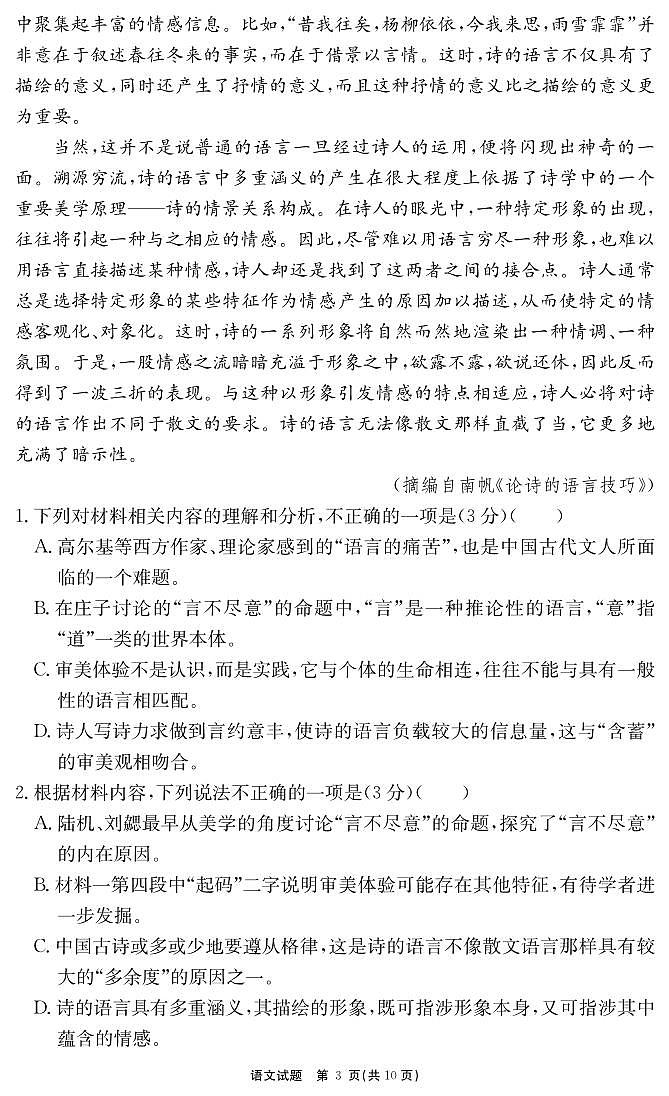 中聚集起丰富的情感信息。比如，“昔我往矣，杨柳依依，今我来思，雨雪霏霏”并非意在于叙述春往冬来的事实，而在于借景以言情。这时，诗的语言不仅具有了描绘的意义，同时还产生了抒情的意义，而且这种抒情的意义比之描绘的意义更为重要。

当然，这并不是说普通的语言一旦经过诗人的运用，便将闪现出神奇的一面。溯源穷流，诗的语言中多重涵义的产生在很大程度上依据了诗学中的一个重要美学原理——诗的情景关系构成。在诗人的眼光中，一种特定形象的出现，往往将引起一种与之相应的情感。因此，尽管难以用语言穷尽一种形象，也难以用语言直接描述某种情感，诗人却还是找到了这两者之间的接合点。诗人通常总是选择特定形象的某些特征作为情感产生的原因加以描述，从而使特定的情感客观化、对象化。这时，诗的一系列形象将自然而然地渲染出一种情调、一种氛围。于是，一股情感之流暗暗充溢于形象之中，欲露不露，欲说还休，因此反而得到了一波三折的表现。与这种以形象引发情感的特点相适应，诗人必将对诗的语言作出不同于散文的要求。诗的语言无法像散文那样直截了当，它更多地充满了暗示性。

（摘编自南帆《论诗的语言技巧》）

1. 下列对材料相关内容的理解和分析，不正确的一项是(3分)(　　)

A. 高尔基等西方作家、理论家感到的“语言的痛苦”，也是中国古代文人所面临的一个难题。

B. 在庄子讨论的“言不尽意”的命题中，“言”是一种推论性的语言，“意”指“道”一类的世界本体。

C. 审美体验不是认识，而是实践，它与个体的生命相连，往往不能与具有一般性的语言相匹配。

D. 诗人写诗力求做到言约意丰，使诗的语言负载较大的信息量，这与“含蓄”的审美观相吻合。

2. 根据材料内容，下列说法不正确的一项是(3分)(　　)

A. 陆机、刘勰最早从美学的角度讨论“言不尽意”的命题，探究了“言不尽意”的内在原因。

B. 材料一第四段中“起码”二字说明审美体验可能存在其他特征，有待学者进一步发掘。

C. 中国古诗或多或少地要遵从格律，这是诗的语言不像散文语言那样具有较大的“多余度”的原因之一。

D. 诗的语言具有多重涵义，其描绘的形象，既可指涉形象本身，又可指涉其中蕴含的情感。

语文试题　第 3 页(共 10 页)